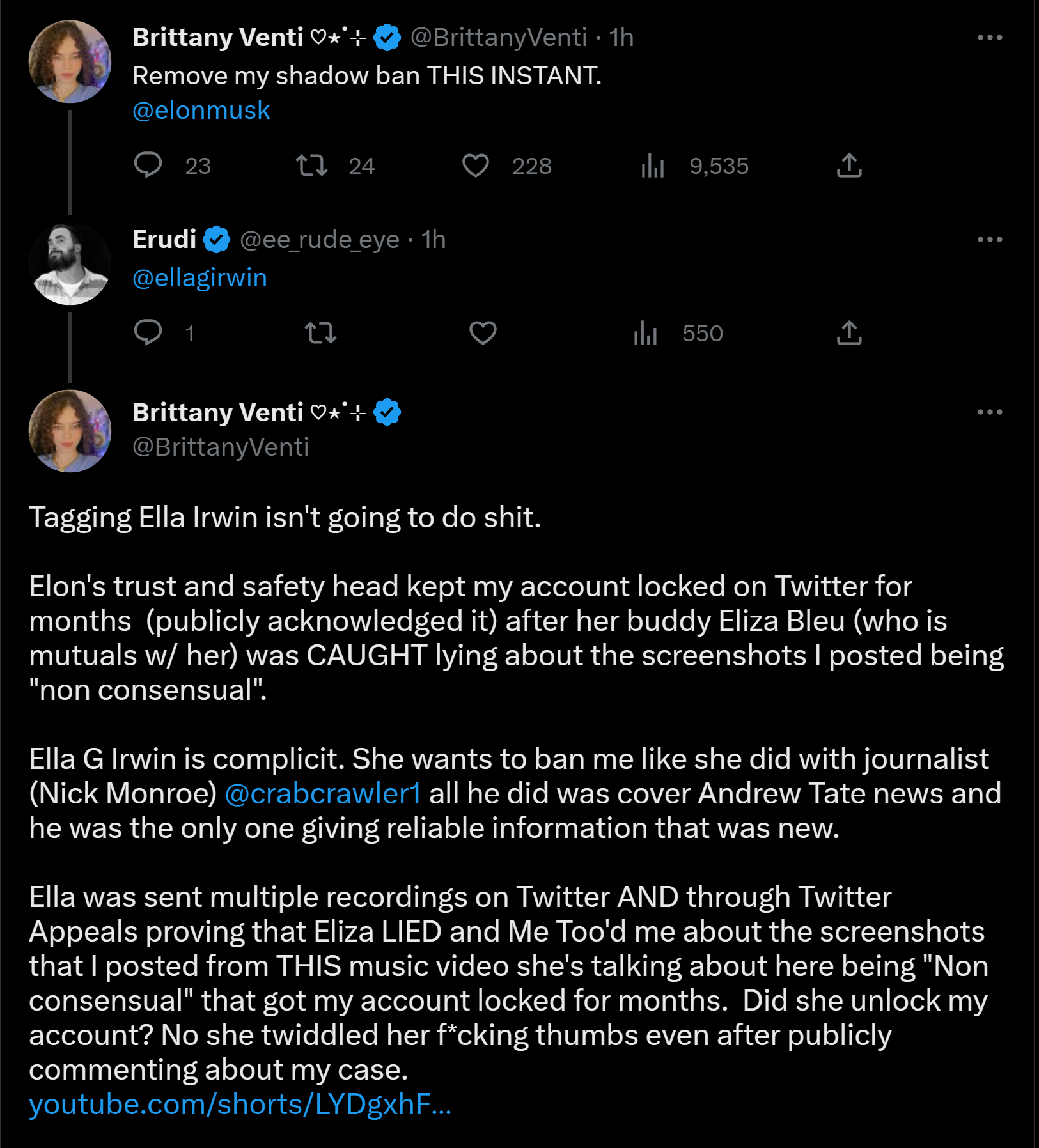 Brittany Venti ♡⋆˙⊹ @BrittanyVenti · 1h

Remove my shadow ban THIS INSTANT.
@elonmusk

23 24 228 9,535

Erudi @ee_rude_eye · 1h

@ellagirwin

1 550

Brittany Venti ♡⋆˙⊹
@BrittanyVenti

Tagging Ella Irwin isn't going to do shit.

Elon's trust and safety head kept my account locked on Twitter for months (publicly acknowledged it) after her buddy Eliza Bleu (who is mutuals w/ her) was CAUGHT lying about the screenshots I posted being "non consensual".

Ella G Irwin is complicit. She wants to ban me like she did with journalist (Nick Monroe) @crabcrawler1 all he did was cover Andrew Tate news and he was the only one giving reliable information that was new.

Ella was sent multiple recordings on Twitter AND through Twitter Appeals proving that Eliza LIED and Me Too'd me about the screenshots that I posted from THIS music video she's talking about here being "Non consensual" that got my account locked for months. Did she unlock my account? No she twiddled her f*cking thumbs even after publicly commenting about my case.
youtube.com/shorts/LYDgxhF...